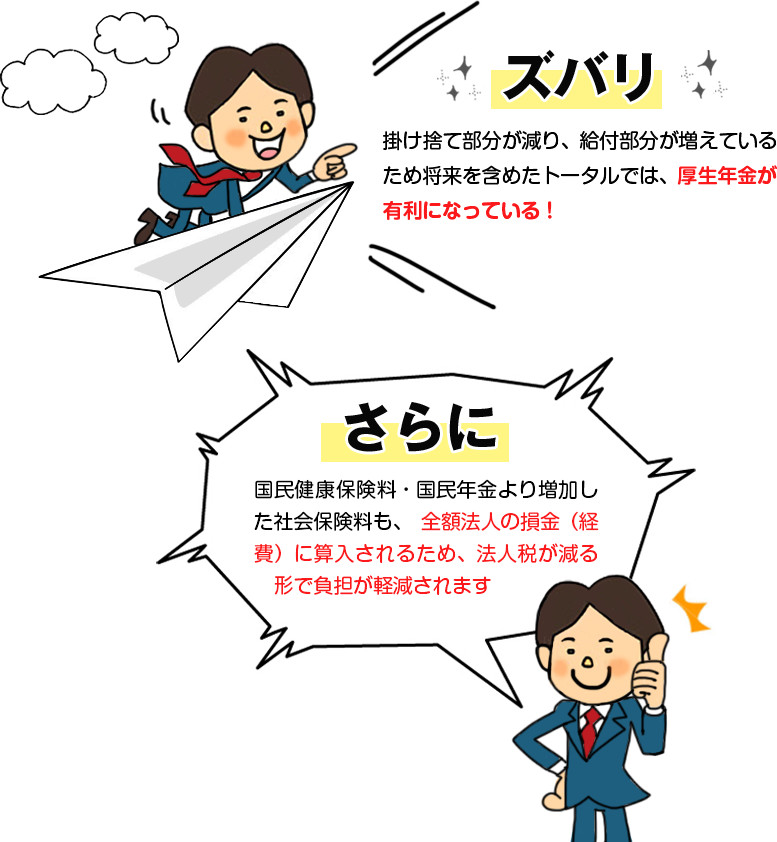 ズバリ

掛け捨て部分が減り、給付部分が増えているため将来を含めたトータルでは、厚生年金が有利になっている！

さらに

国民健康保険料・国民年金より増加した社会保険料も、全額法人の損金（経費）に算入されるため、法人税が減る形で負担が軽減されます